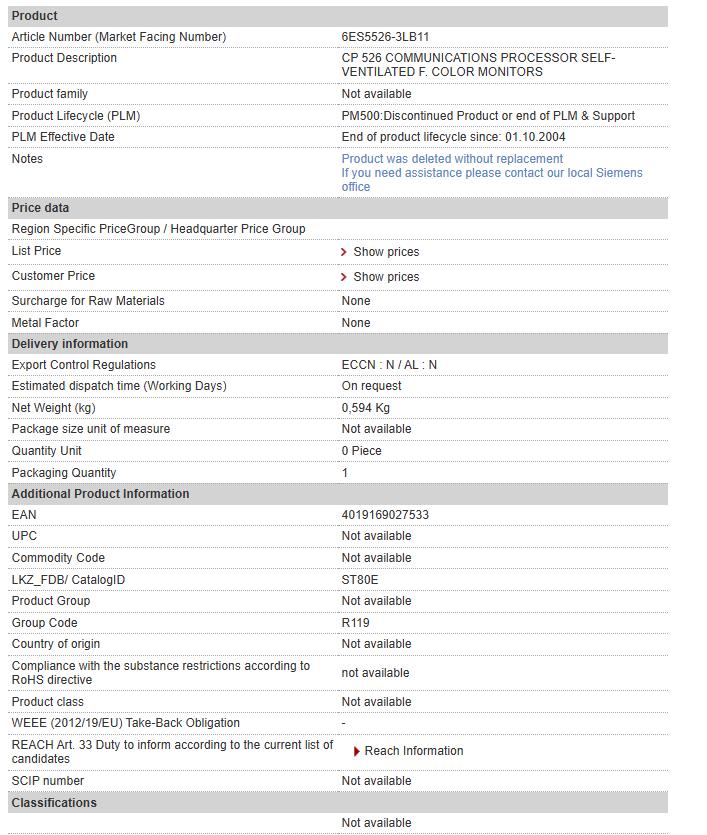 | Product | |
|---|---|
| Article Number (Market Facing Number) | 6ES5526-3LB11 |
| Product Description | CP 526 COMMUNICATIONS PROCESSOR SELF-VENTILATED F. COLOR MONITORS |
| Product family | Not available |
| Product Lifecycle (PLM) | PM500:Discontinued Product or end of PLM & Support |
| PLM Effective Date | End of product lifecycle since: 01.10.2004 |
| Notes | Product was deleted without replacement If you need assistance please contact our local Siemens office |
| **Price data** | |
| Region Specific PriceGroup / Headquarter Price Group | |
| List Price | Show prices |
| Customer Price | Show prices |
| Surcharge for Raw Materials | None |
| Metal Factor | None |
| **Delivery information** | |
| Export Control Regulations | ECCN : N / AL : N |
| Estimated dispatch time (Working Days) | On request |
| Net Weight (kg) | 0,594 Kg |
| Package size unit of measure | Not available |
| Quantity Unit | 0 Piece |
| Packaging Quantity | 1 |
| **Additional Product Information** | |
| EAN | 4019169027533 |
| UPC | Not available |
| Commodity Code | Not available |
| LKZ_FDB/ CatalogID | ST80E |
| Product Group | Not available |
| Group Code | R119 |
| Country of origin | Not available |
| Compliance with the substance restrictions according to RoHS directive | not available |
| Product class | Not available |
| WEEE (2012/19/EU) Take-Back Obligation | - |
| REACH Art. 33 Duty to inform according to the current list of candidates | Reach Information |
| SCIP number | Not available |
| **Classifications** | |
| | Not available |